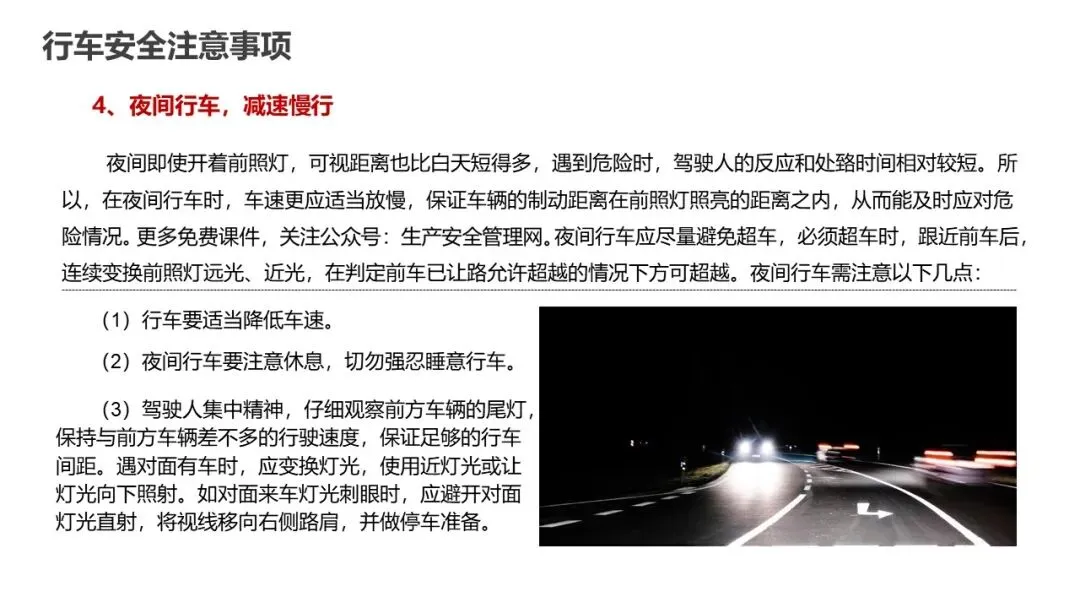 行车安全注意事项

4、夜间行车，减速慢行

夜间即使开着前照灯，可视距离也比白天短得多，遇到危险时，驾驶人的反应和处臵时间相对较短。所以，在夜间行车时，车速更应适当放慢，保证车辆的制动距离在前照灯照亮的距离之内，从而能及时应对危险情况。更多免费课件，关注公众号：生产安全管理网。夜间行车应尽量避免超车，必须超车时，跟近前车后，连续变换前照灯远光、近光，在判定前车已让路允许超越的情况下方可超越。夜间行车需注意以下几点：

（1）行车要适当降低车速。

（2）夜间行车要注意休息，切勿强忍睡意行车。

（3）驾驶人集中精神，仔细观察前方车辆的尾灯，保持与前方车辆差不多的行驶速度，保证足够的行车间距。遇对面有车时，应变换灯光，使用近灯光或让灯光向下照射。如对面来车灯光刺眼时，应避开对面灯光直射，将视线移向右侧路肩，并做停车准备。